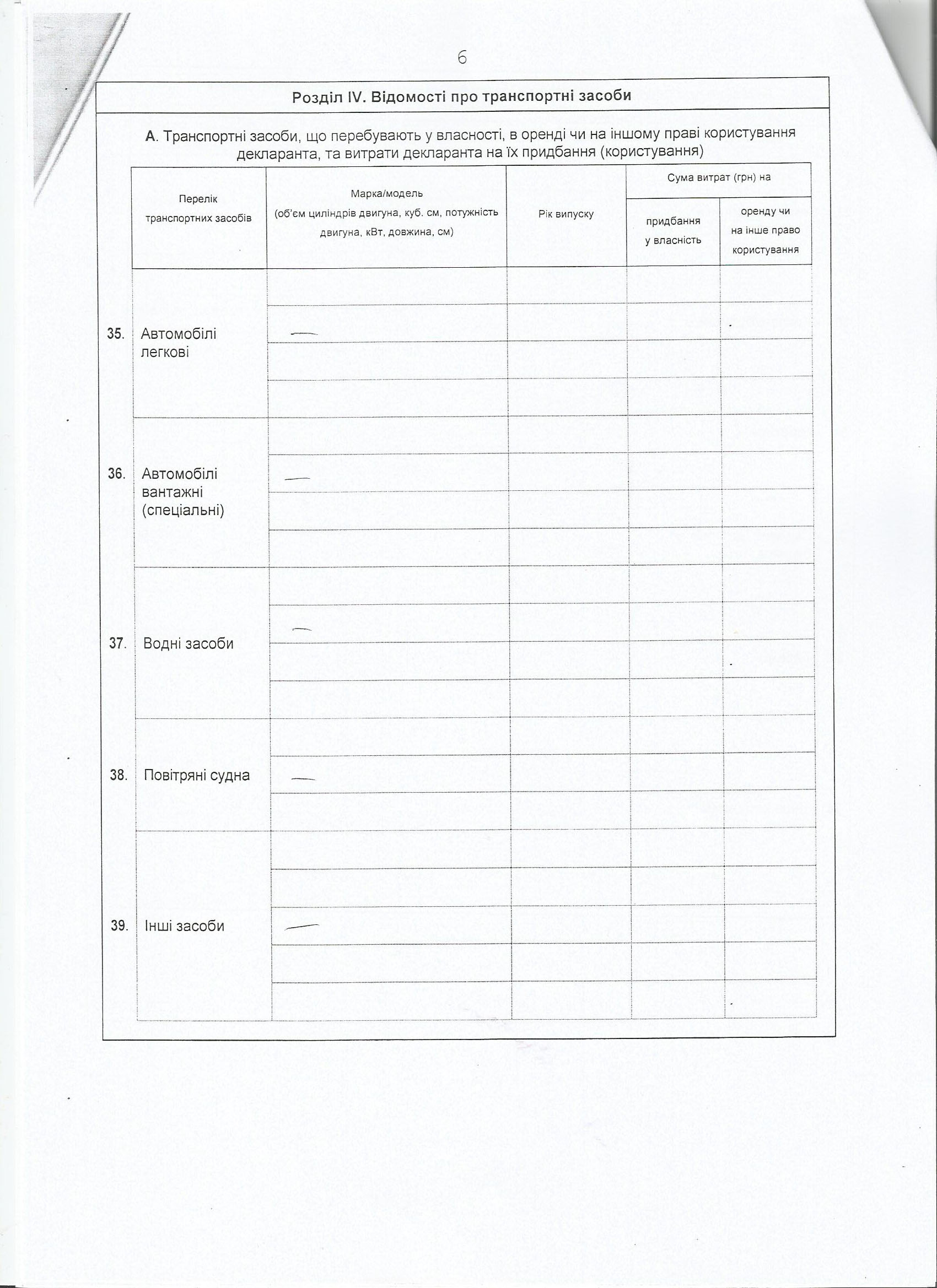 6

Розділ IV. Відомості про транспортні засоби

А. Транспортні засоби, що перебувають у власності, в оренді чи на іншому праві користування декларанта, та витрати декларанта на їх придбання (користування)

| | Перелік транспортних засобів | Марка/модель (об'єм циліндрів двигуна, куб. см, потужність двигуна, кВт, довжина, см) | Рік випуску | Сума витрат (грн) на придбання у власність | Сума витрат (грн) на оренду чи на інше право користування |
|---|---|---|---|---|---|
| 35. | Автомобілі легкові | — | | | |
| 36. | Автомобілі вантажні (спеціальні) | — | | | |
| 37. | Водні засоби | — | | | |
| 38. | Повітряні судна | — | | | |
| 39. | Інші засоби | — | | | |